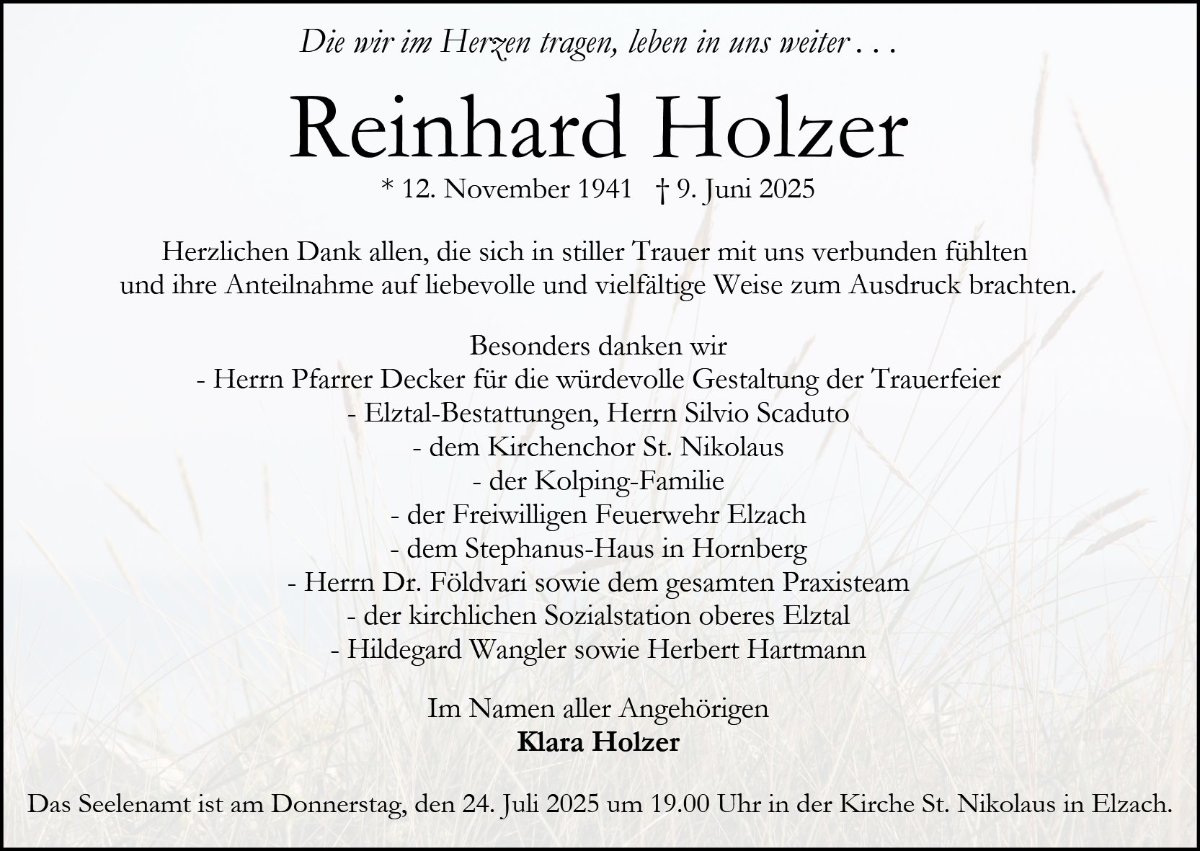 Die wir im Herzen tragen, leben in uns weiter . . .

Reinhard Holzer

* 12. November 1941 † 9. Juni 2025

Herzlichen Dank allen, die sich in stiller Trauer mit uns verbunden fühlten und ihre Anteilnahme auf liebevolle und vielfältige Weise zum Ausdruck brachten.

Besonders danken wir
- Herrn Pfarrer Decker für die würdevolle Gestaltung der Trauerfeier
- Elztal-Bestattungen, Herrn Silvio Scaduto
- dem Kirchenchor St. Nikolaus
- der Kolping-Familie
- der Freiwilligen Feuerwehr Elzach
- dem Stephanus-Haus in Hornberg
- Herrn Dr. Földvari sowie dem gesamten Praxisteam
- der kirchlichen Sozialstation oberes Elztal
- Hildegard Wangler sowie Herbert Hartmann

Im Namen aller Angehörigen
Klara Holzer

Das Seelenamt ist am Donnerstag, den 24. Juli 2025 um 19.00 Uhr in der Kirche St. Nikolaus in Elzach.